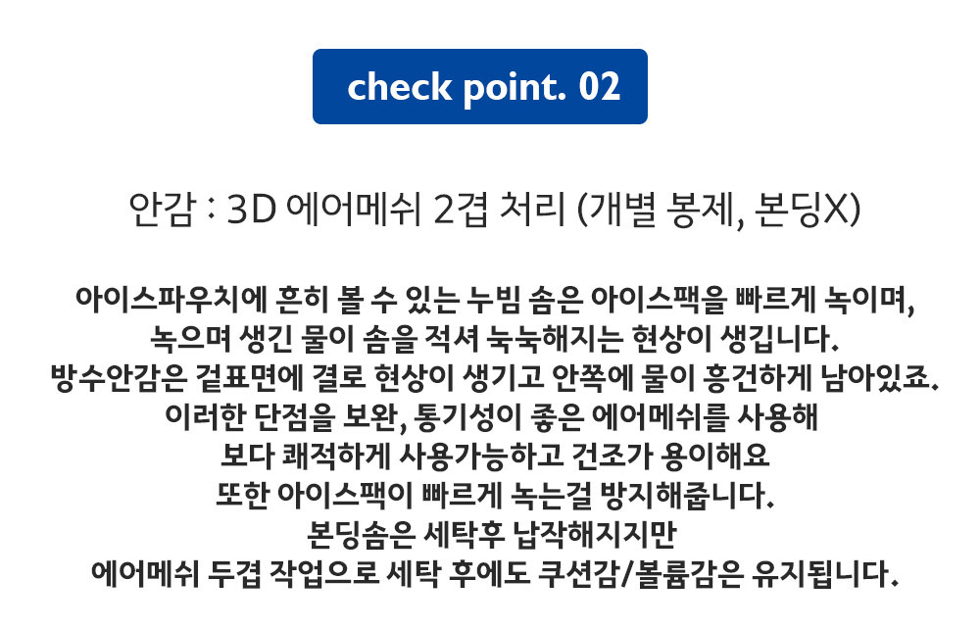 check point. 02

안감 : 3D 에어메쉬 2겹 처리 (개별 봉제, 본딩X)

아이스파우치에 흔히 볼 수 있는 누빔 솜은 아이스팩을 빠르게 녹이며,
녹으며 생긴 물이 솜을 적셔 눅눅해지는 현상이 생깁니다.
방수안감은 겉표면에 결로 현상이 생기고 안쪽에 물이 흥건하게 남아있죠.
이러한 단점을 보완, 통기성이 좋은 에어메쉬를 사용해
보다 쾌적하게 사용가능하고 건조가 용이해요
또한 아이스팩이 빠르게 녹는걸 방지해줍니다.
본딩솜은 세탁후 납작해지지만
에어메쉬 두겹 작업으로 세탁 후에도 쿠션감/볼륨감은 유지됩니다.